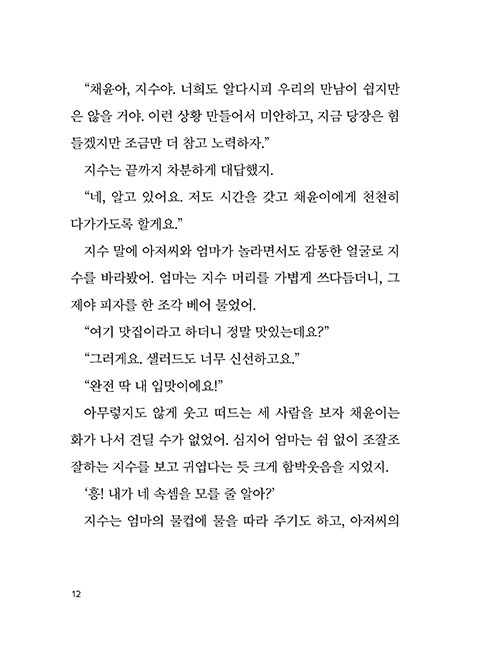 “채윤아, 지수야. 너희도 알다시피 우리의 만남이 쉽지만은 않을 거야. 이런 상황 만들어서 미안하고, 지금 당장은 힘들겠지만 조금만 더 참고 노력하자.”

지수는 끝까지 차분하게 대답했지.

“네, 알고 있어요. 저도 시간을 갖고 채윤이에게 천천히 다가가도록 할게요.”

지수 말에 아저씨와 엄마가 놀라면서도 감동한 얼굴로 지수를 바라봤어. 엄마는 지수 머리를 가볍게 쓰다듬더니, 그제야 피자를 한 조각 베어 물었어.

“여기 맛집이라고 하더니 정말 맛있는데요?”

“그러게요. 샐러드도 너무 신선하고요.”

“완전 딱 내 입맛이에요!”

아무렇지도 않게 웃고 떠드는 세 사람을 보자 채윤이는 화가 나서 견딜 수가 없었어. 심지어 엄마는 쉼 없이 조잘조잘하는 지수를 보고 귀엽다는 듯 크게 함박웃음을 지었지.

‘흥! 내가 네 속셈을 모를 줄 알아?’

지수는 엄마의 물컵에 물을 따라 주기도 하고, 아저씨의

12